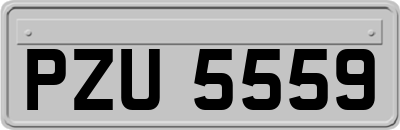 PZU 5559